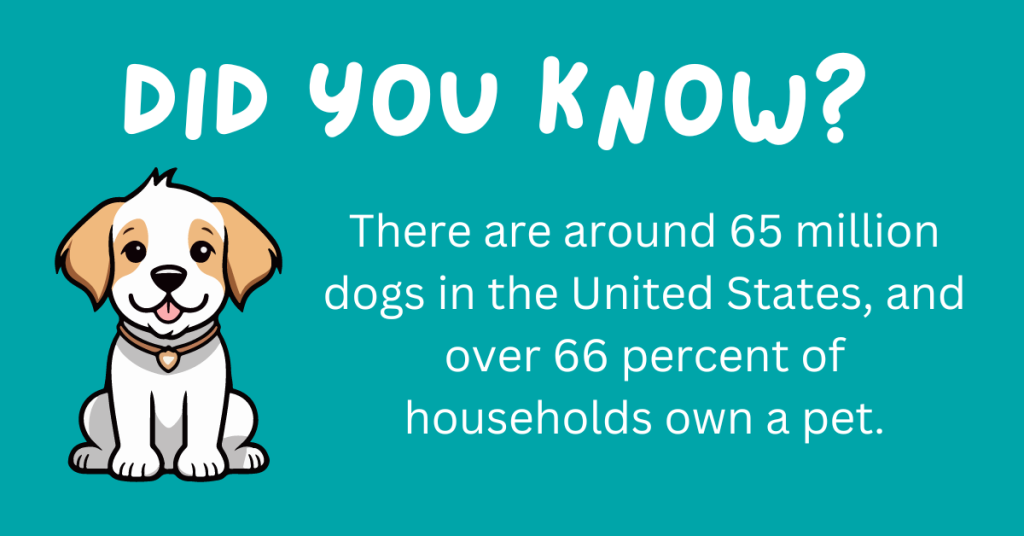 DID YOU KNOW?

There are around 65 million dogs in the United States, and over 66 percent of households own a pet.